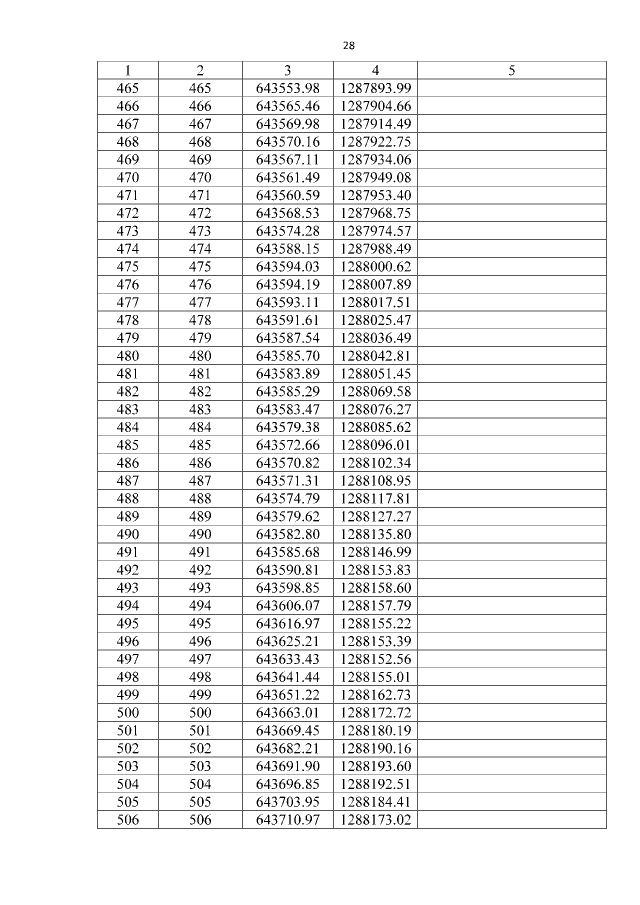 28

| 1 | 2 | 3 | 4 | 5 |
|---|---|---|---|---|
| 465 | 465 | 643553.98 | 1287893.99 | |
| 466 | 466 | 643565.46 | 1287904.66 | |
| 467 | 467 | 643569.98 | 1287914.49 | |
| 468 | 468 | 643570.16 | 1287922.75 | |
| 469 | 469 | 643567.11 | 1287934.06 | |
| 470 | 470 | 643561.49 | 1287949.08 | |
| 471 | 471 | 643560.59 | 1287953.40 | |
| 472 | 472 | 643568.53 | 1287968.75 | |
| 473 | 473 | 643574.28 | 1287974.57 | |
| 474 | 474 | 643588.15 | 1287988.49 | |
| 475 | 475 | 643594.03 | 1288000.62 | |
| 476 | 476 | 643594.19 | 1288007.89 | |
| 477 | 477 | 643593.11 | 1288017.51 | |
| 478 | 478 | 643591.61 | 1288025.47 | |
| 479 | 479 | 643587.54 | 1288036.49 | |
| 480 | 480 | 643585.70 | 1288042.81 | |
| 481 | 481 | 643583.89 | 1288051.45 | |
| 482 | 482 | 643585.29 | 1288069.58 | |
| 483 | 483 | 643583.47 | 1288076.27 | |
| 484 | 484 | 643579.38 | 1288085.62 | |
| 485 | 485 | 643572.66 | 1288096.01 | |
| 486 | 486 | 643570.82 | 1288102.34 | |
| 487 | 487 | 643571.31 | 1288108.95 | |
| 488 | 488 | 643574.79 | 1288117.81 | |
| 489 | 489 | 643579.62 | 1288127.27 | |
| 490 | 490 | 643582.80 | 1288135.80 | |
| 491 | 491 | 643585.68 | 1288146.99 | |
| 492 | 492 | 643590.81 | 1288153.83 | |
| 493 | 493 | 643598.85 | 1288158.60 | |
| 494 | 494 | 643606.07 | 1288157.79 | |
| 495 | 495 | 643616.97 | 1288155.22 | |
| 496 | 496 | 643625.21 | 1288153.39 | |
| 497 | 497 | 643633.43 | 1288152.56 | |
| 498 | 498 | 643641.44 | 1288155.01 | |
| 499 | 499 | 643651.22 | 1288162.73 | |
| 500 | 500 | 643663.01 | 1288172.72 | |
| 501 | 501 | 643669.45 | 1288180.19 | |
| 502 | 502 | 643682.21 | 1288190.16 | |
| 503 | 503 | 643691.90 | 1288193.60 | |
| 504 | 504 | 643696.85 | 1288192.51 | |
| 505 | 505 | 643703.95 | 1288184.41 | |
| 506 | 506 | 643710.97 | 1288173.02 | |